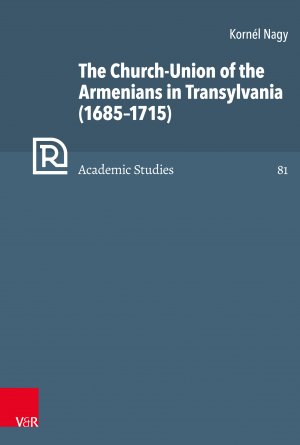 Kornél Nagy

The Church-Union of the Armenians in Transylvania (1685–1715)

R

Academic Studies 81

V&R